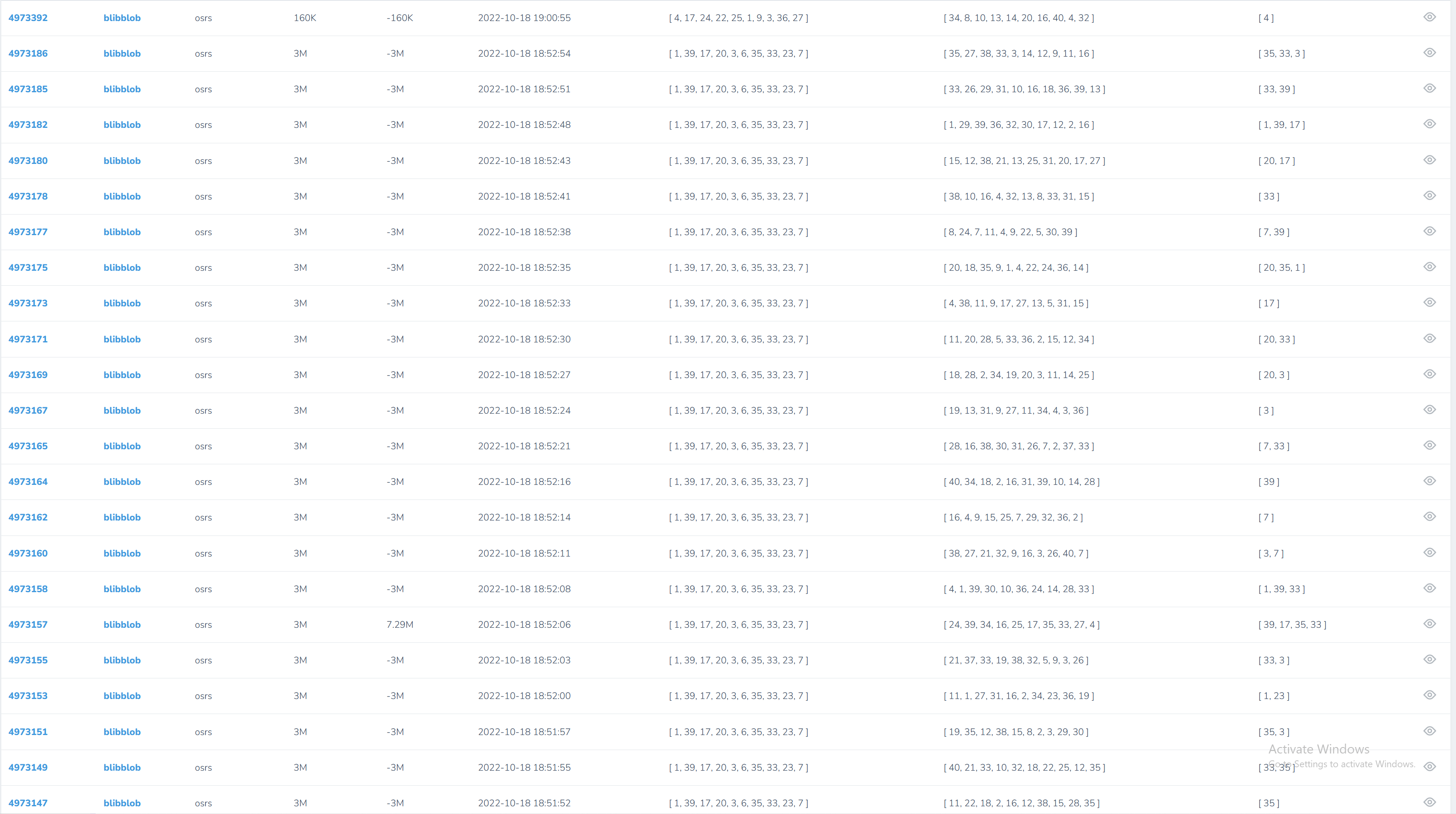 | 4973392 | blibblob | osrs | 160K | -160K | 2022-10-18 19:00:55 | [ 4, 17, 24, 22, 25, 1, 9, 3, 36, 27 ] | [ 34, 8, 10, 13, 14, 20, 16, 40, 4, 32 ] | [ 4 ] |
|---|---|---|---|---|---|---|---|---|
| 4973186 | blibblob | osrs | 3M | -3M | 2022-10-18 18:52:54 | [ 1, 39, 17, 20, 3, 6, 35, 33, 23, 7 ] | [ 35, 27, 38, 33, 3, 14, 12, 9, 11, 16 ] | [ 35, 33, 3 ] |
| 4973185 | blibblob | osrs | 3M | -3M | 2022-10-18 18:52:51 | [ 1, 39, 17, 20, 3, 6, 35, 33, 23, 7 ] | [ 33, 26, 29, 31, 10, 16, 18, 36, 39, 13 ] | [ 33, 39 ] |
| 4973182 | blibblob | osrs | 3M | -3M | 2022-10-18 18:52:48 | [ 1, 39, 17, 20, 3, 6, 35, 33, 23, 7 ] | [ 1, 29, 39, 36, 32, 30, 17, 12, 2, 16 ] | [ 1, 39, 17 ] |
| 4973180 | blibblob | osrs | 3M | -3M | 2022-10-18 18:52:43 | [ 1, 39, 17, 20, 3, 6, 35, 33, 23, 7 ] | [ 15, 12, 38, 21, 13, 25, 31, 20, 17, 27 ] | [ 20, 17 ] |
| 4973178 | blibblob | osrs | 3M | -3M | 2022-10-18 18:52:41 | [ 1, 39, 17, 20, 3, 6, 35, 33, 23, 7 ] | [ 38, 10, 16, 4, 32, 13, 8, 33, 31, 15 ] | [ 33 ] |
| 4973177 | blibblob | osrs | 3M | -3M | 2022-10-18 18:52:38 | [ 1, 39, 17, 20, 3, 6, 35, 33, 23, 7 ] | [ 8, 24, 7, 11, 4, 9, 22, 5, 30, 39 ] | [ 7, 39 ] |
| 4973175 | blibblob | osrs | 3M | -3M | 2022-10-18 18:52:35 | [ 1, 39, 17, 20, 3, 6, 35, 33, 23, 7 ] | [ 20, 18, 35, 9, 1, 4, 22, 24, 36, 14 ] | [ 20, 35, 1 ] |
| 4973173 | blibblob | osrs | 3M | -3M | 2022-10-18 18:52:33 | [ 1, 39, 17, 20, 3, 6, 35, 33, 23, 7 ] | [ 4, 38, 11, 9, 17, 27, 13, 5, 31, 15 ] | [ 17 ] |
| 4973171 | blibblob | osrs | 3M | -3M | 2022-10-18 18:52:30 | [ 1, 39, 17, 20, 3, 6, 35, 33, 23, 7 ] | [ 11, 20, 28, 5, 33, 36, 2, 15, 12, 34 ] | [ 20, 33 ] |
| 4973169 | blibblob | osrs | 3M | -3M | 2022-10-18 18:52:27 | [ 1, 39, 17, 20, 3, 6, 35, 33, 23, 7 ] | [ 18, 28, 2, 34, 19, 20, 3, 11, 14, 25 ] | [ 20, 3 ] |
| 4973167 | blibblob | osrs | 3M | -3M | 2022-10-18 18:52:24 | [ 1, 39, 17, 20, 3, 6, 35, 33, 23, 7 ] | [ 19, 13, 31, 9, 27, 11, 34, 4, 3, 36 ] | [ 3 ] |
| 4973165 | blibblob | osrs | 3M | -3M | 2022-10-18 18:52:21 | [ 1, 39, 17, 20, 3, 6, 35, 33, 23, 7 ] | [ 28, 16, 38, 30, 31, 26, 7, 2, 37, 33 ] | [ 7, 33 ] |
| 4973164 | blibblob | osrs | 3M | -3M | 2022-10-18 18:52:16 | [ 1, 39, 17, 20, 3, 6, 35, 33, 23, 7 ] | [ 40, 34, 18, 2, 16, 31, 39, 10, 14, 28 ] | [ 39 ] |
| 4973162 | blibblob | osrs | 3M | -3M | 2022-10-18 18:52:14 | [ 1, 39, 17, 20, 3, 6, 35, 33, 23, 7 ] | [ 16, 4, 9, 15, 25, 7, 29, 32, 36, 2 ] | [ 7 ] |
| 4973160 | blibblob | osrs | 3M | -3M | 2022-10-18 18:52:11 | [ 1, 39, 17, 20, 3, 6, 35, 33, 23, 7 ] | [ 38, 27, 21, 32, 9, 16, 3, 26, 40, 7 ] | [ 3, 7 ] |
| 4973158 | blibblob | osrs | 3M | -3M | 2022-10-18 18:52:08 | [ 1, 39, 17, 20, 3, 6, 35, 33, 23, 7 ] | [ 4, 1, 39, 30, 10, 36, 24, 14, 28, 33 ] | [ 1, 39, 33 ] |
| 4973157 | blibblob | osrs | 3M | 7.29M | 2022-10-18 18:52:06 | [ 1, 39, 17, 20, 3, 6, 35, 33, 23, 7 ] | [ 24, 39, 34, 16, 25, 17, 35, 33, 27, 4 ] | [ 39, 17, 35, 33 ] |
| 4973155 | blibblob | osrs | 3M | -3M | 2022-10-18 18:52:03 | [ 1, 39, 17, 20, 3, 6, 35, 33, 23, 7 ] | [ 21, 37, 33, 19, 38, 32, 5, 9, 3, 26 ] | [ 33, 3 ] |
| 4973153 | blibblob | osrs | 3M | -3M | 2022-10-18 18:52:00 | [ 1, 39, 17, 20, 3, 6, 35, 33, 23, 7 ] | [ 11, 1, 27, 31, 16, 2, 34, 23, 36, 19 ] | [ 1, 23 ] |
| 4973151 | blibblob | osrs | 3M | -3M | 2022-10-18 18:51:57 | [ 1, 39, 17, 20, 3, 6, 35, 33, 23, 7 ] | [ 19, 35, 12, 38, 15, 8, 2, 3, 29, 30 ] | [ 35, 3 ] |
| 4973149 | blibblob | osrs | 3M | -3M | 2022-10-18 18:51:55 | [ 1, 39, 17, 20, 3, 6, 35, 33, 23, 7 ] | [ 40, 21, 33, 10, 32, 18, 22, 25, 12, 35 ] | [ 33, 35 ] |
| 4973147 | blibblob | osrs | 3M | -3M | 2022-10-18 18:51:52 | [ 1, 39, 17, 20, 3, 6, 35, 33, 23, 7 ] | [ 11, 22, 18, 2, 16, 12, 38, 15, 28, 35 ] | [ 35 ] |

Activate Windows
Go to Settings to activate Windows.